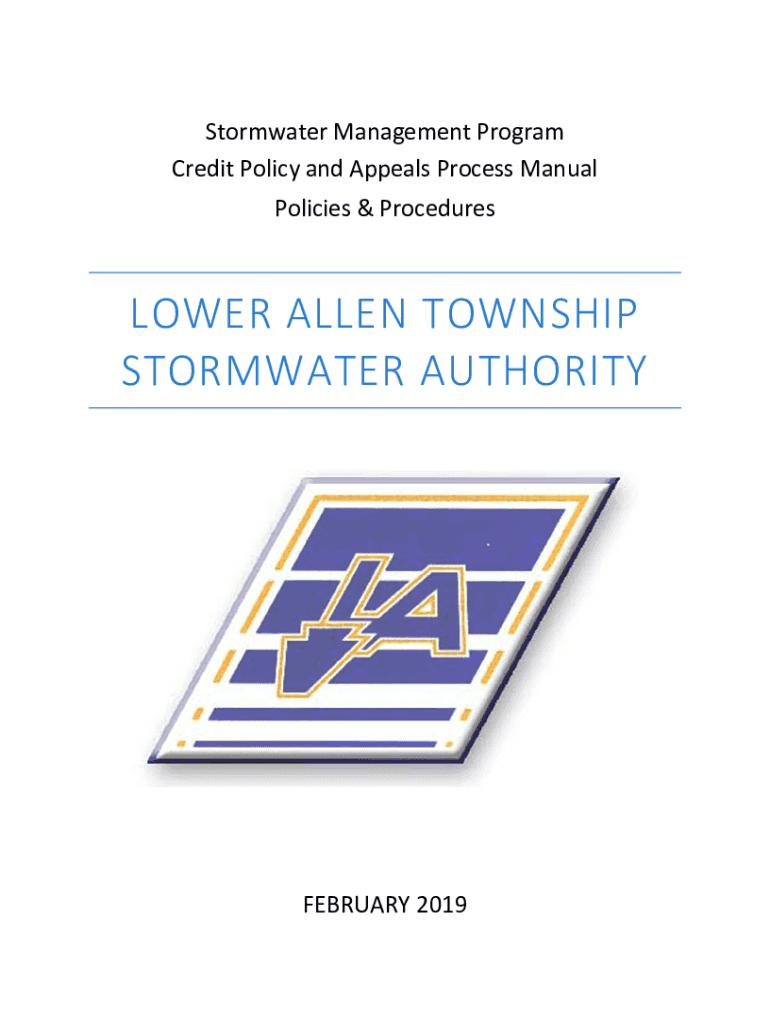 Stormwater Management Program
Credit Policy and Appeals Process Manual
Policies & Procedures

LOWER ALLEN TOWNSHIP STORMWATER AUTHORITY

LA

FEBRUARY 2019